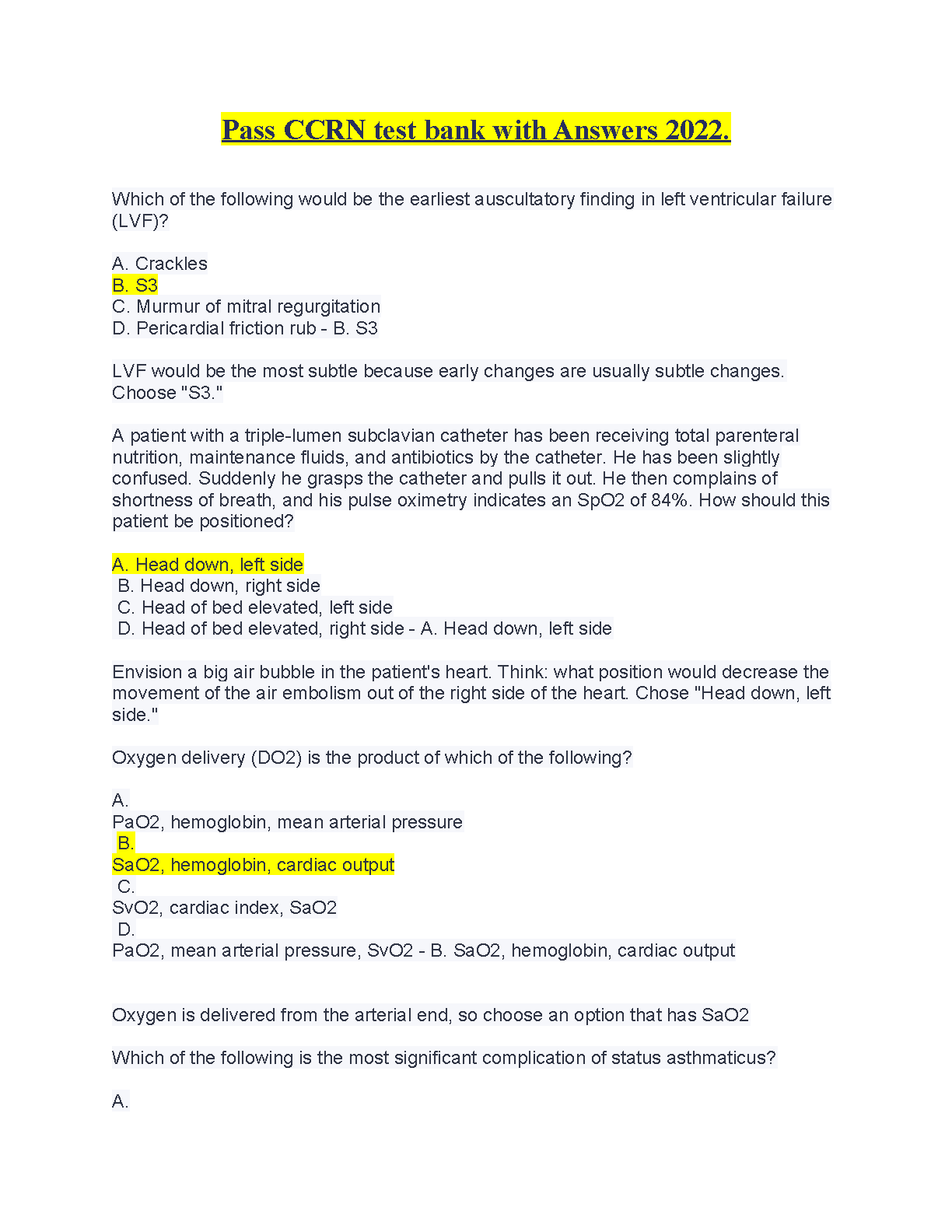 Pass CCRN test bank with Answers 2022.

Which of the following would be the earliest auscultatory finding in left ventricular failure (LVF)?

A. Crackles
B. S3
C. Murmur of mitral regurgitation
D. Pericardial friction rub - B. S3

LVF would be the most subtle because early changes are usually subtle changes. Choose "S3."

A patient with a triple-lumen subclavian catheter has been receiving total parenteral nutrition, maintenance fluids, and antibiotics by the catheter. He has been slightly confused. Suddenly he grasps the catheter and pulls it out. He then complains of shortness of breath, and his pulse oximetry indicates an SpO2 of 84%. How should this patient be positioned?

A. Head down, left side
B. Head down, right side
C. Head of bed elevated, left side
D. Head of bed elevated, right side - A. Head down, left side

Envision a big air bubble in the patient's heart. Think: what position would decrease the movement of the air embolism out of the right side of the heart. Chose "Head down, left side."

Oxygen delivery (DO2) is the product of which of the following?

A.
PaO2, hemoglobin, mean arterial pressure
B.
SaO2, hemoglobin, cardiac output
C.
SvO2, cardiac index, SaO2
D.
PaO2, mean arterial pressure, SvO2 - B. SaO2, hemoglobin, cardiac output

Oxygen is delivered from the arterial end, so choose an option that has SaO2

Which of the following is the most significant complication of status asthmaticus?

A.